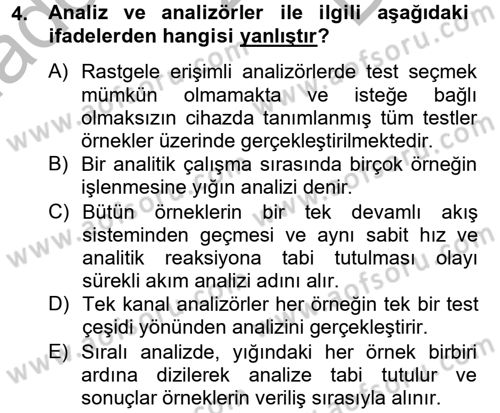 4. Analiz ve analizörler ile ilgili aşağıdaki ifadelerden hangisi yanlıştır?

A) Rastgele erişimli analizörlerde test seçmek mümkün olmamakta ve isteğe bağlı olmaksızın cihazda tanımlanmış tüm testler örnekler üzerinde gerçekleştirilmektedir.
B) Bir analitik çalışma sırasında birçok örneğin işlenmesine yığın analizi denir.
C) Bütün örneklerin bir tek devamlı akış sisteminden geçmesi ve aynı sabit hız ve analitik reaksiyona tabi tutulması olayı sürekli akım analizi adını alır.
D) Tek kanal analizörler her örneğin tek bir test çeşidi yönünden analizini gerçekleştirir.
E) Sıralı analizde, yığındaki her örnek birbiri ardına dizilerek analize tabi tutulur ve sonuçlar örneklerin veriliş sırasıyla alınır.

www.aofsoru.com